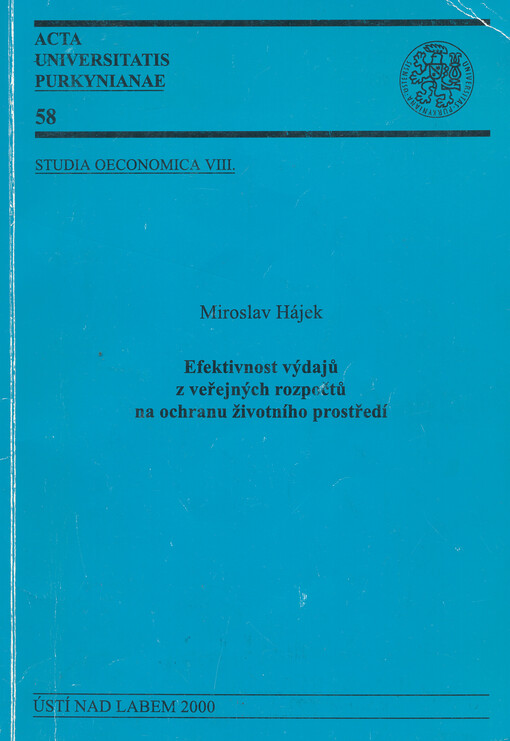 ACTA
UNIVERSITATIS
PURKYNIANAE

58

STUDIA OECONOMICA VIII.

Miroslav Hájek

Efektivnost výdajů
z veřejných rozpočtů
na ochranu životního prostředí

ÚSTÍ NAD LABEM 2000